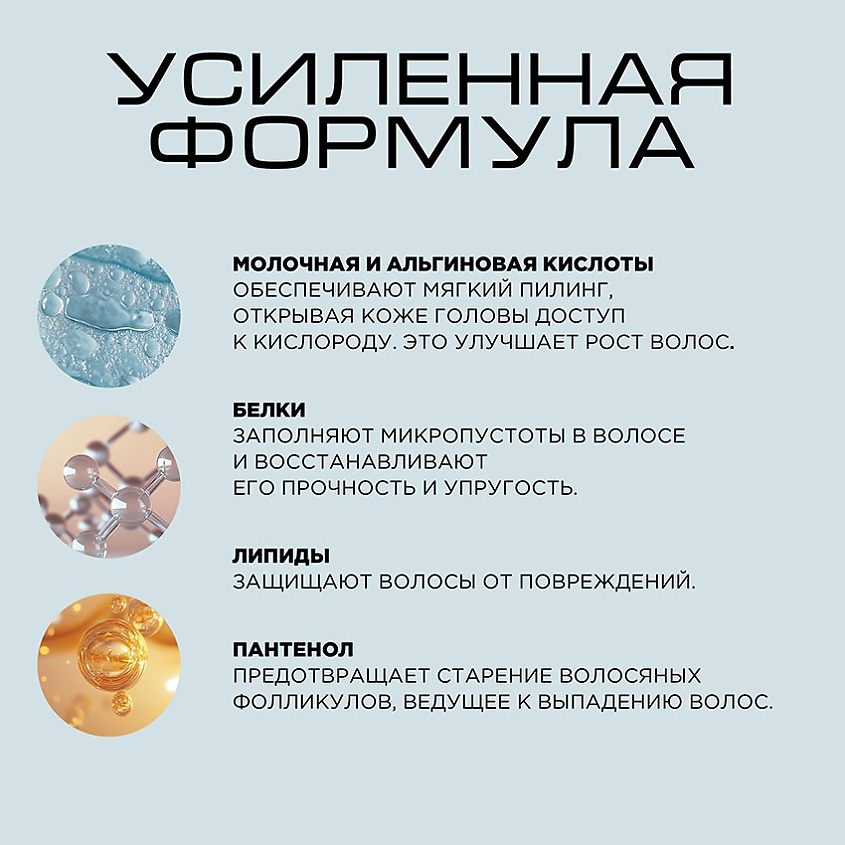 УСИЛЕННАЯ ФОРМУЛА

МОЛОЧНАЯ И АЛЬГИНОВАЯ КИСЛОТЫ
ОБЕСПЕЧИВАЮТ МЯГКИЙ ПИЛИНГ, ОТКРЫВАЯ КОЖЕ ГОЛОВЫ ДОСТУП К КИСЛОРОДУ. ЭТО УЛУЧШАЕТ РОСТ ВОЛОС.

БЕЛКИ
ЗАПОЛНЯЮТ МИКРОПУСТОТЫ В ВОЛОСЕ И ВОССТАНАВЛИВАЮТ ЕГО ПРОЧНОСТЬ И УПРУГОСТЬ.

ЛИПИДЫ
ЗАЩИЩАЮТ ВОЛОСЫ ОТ ПОВРЕЖДЕНИЙ.

ПАНТЕНОЛ
ПРЕДОТВРАЩАЕТ СТАРЕНИЕ ВОЛОСЯНЫХ ФОЛЛИКУЛОВ, ВЕДУЩЕЕ К ВЫПАДЕНИЮ ВОЛОС.